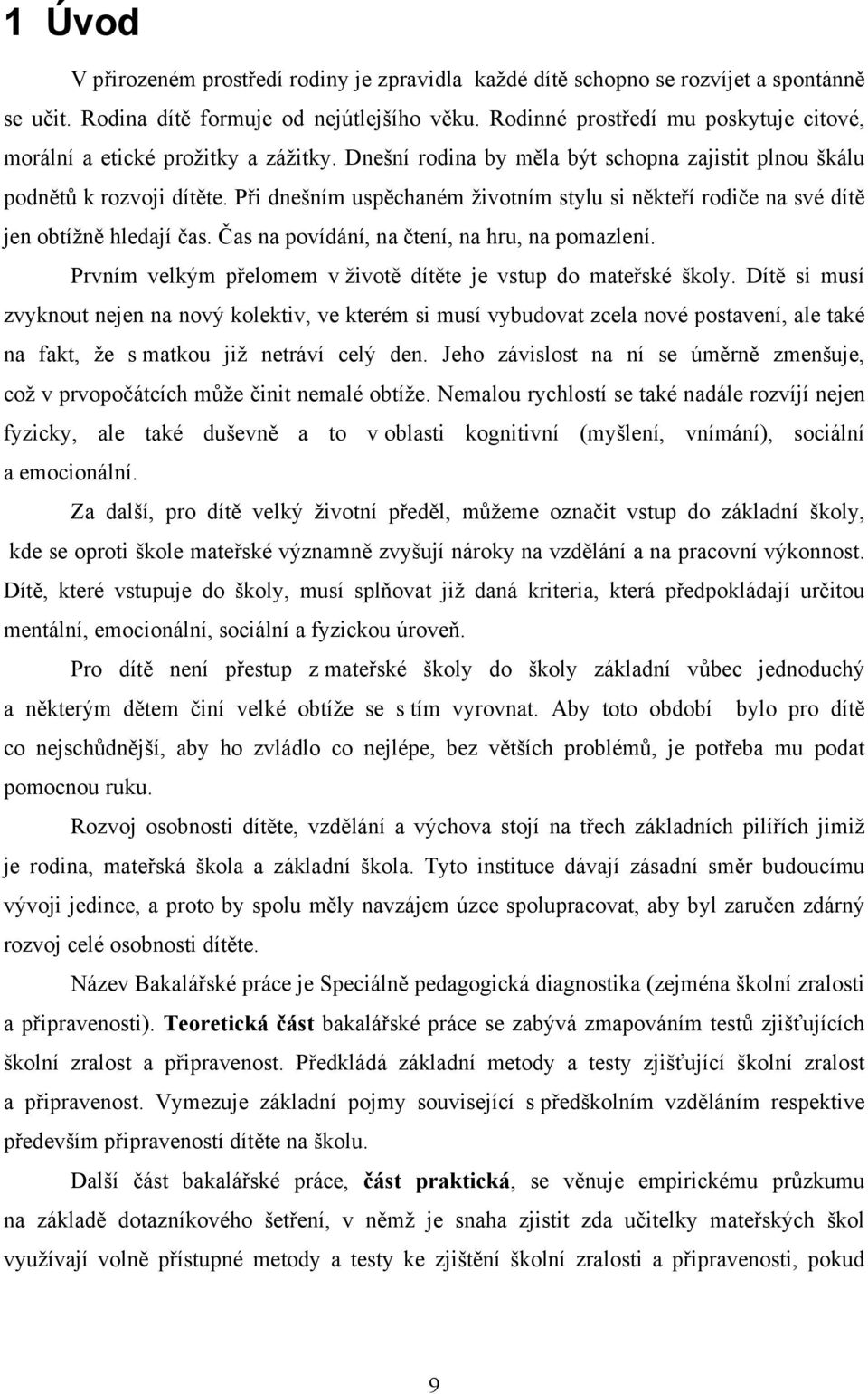 1 Úvod

V přirozeném prostředí rodiny je zpravidla každé dítě schopno se rozvíjet a spontánně se učit. Rodina dítě formuje od nejútlejšího věku. Rodinné prostředí mu poskytuje citové, morální a etické prožitky a zážitky. Dnešní rodina by měla být schopna zajistit plnou škálu podnětů k rozvoji dítěte. Při dnešním uspěchaném životním stylu si někteří rodiče na své dítě jen obtížně hledají čas. Čas na povídání, na čtení, na hru, na pomazlení.

Prvním velkým přelomem v životě dítěte je vstup do mateřské školy. Dítě si musí zvyknout nejen na nový kolektiv, ve kterém si musí vybudovat zcela nové postavení, ale také na fakt, že s matkou již netráví celý den. Jeho závislost na ní se úměrně zmenšuje, což v prvopočátcích může činit nemalé obtíže. Nemalou rychlostí se také nadále rozvíjí nejen fyzicky, ale také duševně a to v oblasti kognitivní (myšlení, vnímání), sociální a emocionální.

Za další, pro dítě velký životní předěl, můžeme označit vstup do základní školy, kde se oproti škole mateřské významně zvyšují nároky na vzdělání a na pracovní výkonnost. Dítě, které vstupuje do školy, musí splňovat již daná kriteria, která předpokládají určitou mentální, emocionální, sociální a fyzickou úroveň.

Pro dítě není přestup z mateřské školy do školy základní vůbec jednoduchý a některým dětem činí velké obtíže se s tím vyrovnat. Aby toto období bylo pro dítě co nejschůdnější, aby ho zvládlo co nejlépe, bez větších problémů, je potřeba mu podat pomocnou ruku.

Rozvoj osobnosti dítěte, vzdělání a výchova stojí na třech základních pilířích jimiž je rodina, mateřská škola a základní škola. Tyto instituce dávají zásadní směr budoucímu vývoji jedince, a proto by spolu měly navzájem úzce spolupracovat, aby byl zaručen zdárný rozvoj celé osobnosti dítěte.

Název Bakalářské práce je Speciálně pedagogická diagnostika (zejména školní zralosti a připravenosti). Teoretická část bakalářské práce se zabývá zmapováním testů zjišťujících školní zralost a připravenost. Předkládá základní metody a testy zjišťující školní zralost a připravenost. Vymezuje základní pojmy související s předškolním vzděláním respektive především připraveností dítěte na školu.

Další část bakalářské práce, část praktická, se věnuje empirickému průzkumu na základě dotazníkového šetření, v němž je snaha zjistit zda učitelky mateřských škol využívají volně přístupné metody a testy ke zjištění školní zralosti a připravenosti, pokud

9